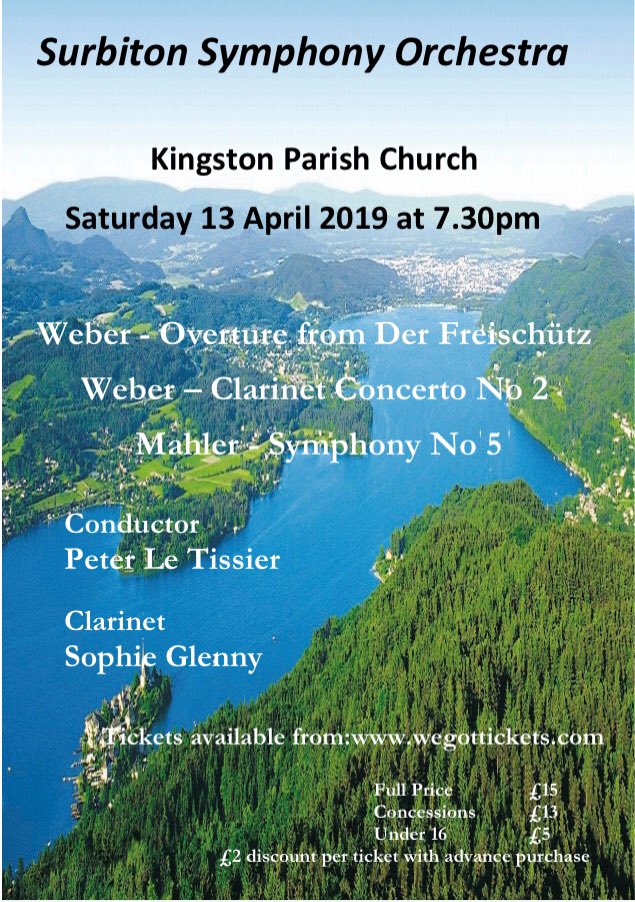 Surbiton Symphony Orchestra

Kingston Parish Church

Saturday 13 April 2019 at 7.30pm

Weber - Overture from Der Freischütz

Weber – Clarinet Concerto No 2

Mahler - Symphony No 5

Conductor
Peter Le Tissier

Clarinet
Sophie Glenny

Tickets available from:www.wegottickets.com

Full Price £15
Concessions £13
Under 16 £5
£2 discount per ticket with advance purchase